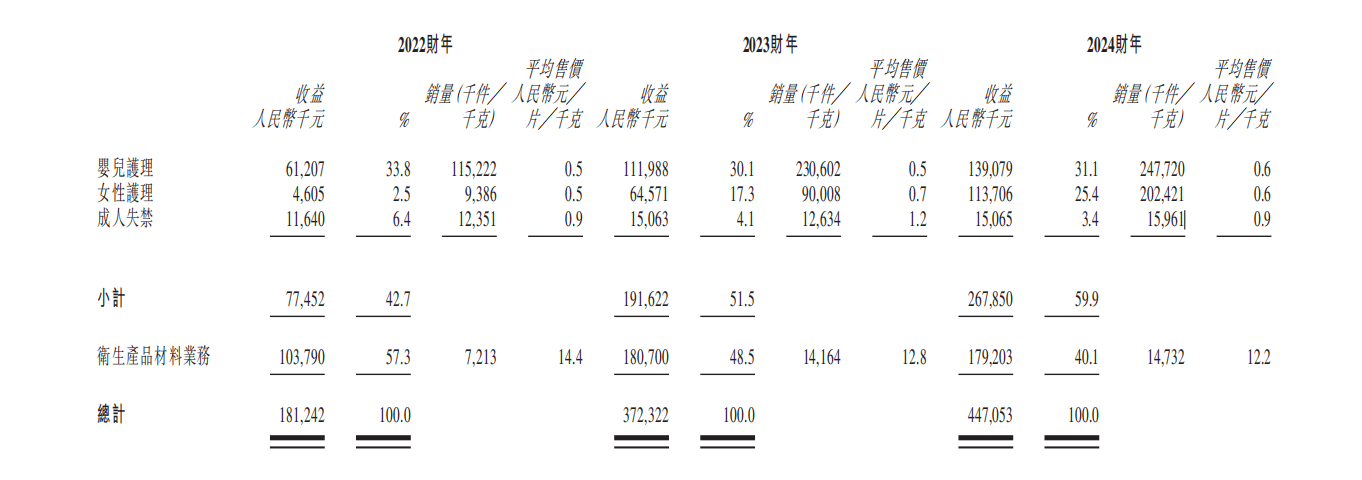 | | 2022財年 | | | | 2023財年 | | | | 2024財年 | | | |
|---|---|---|---|---|---|---|---|---|---|---|---|---|
| | 收益 人民幣千元 | % | 銷量(千件/千克) | 平均售價 人民幣元/片/千克 | 收益 人民幣千元 | % | 銷量(千件/千克) | 平均售價 人民幣元/片/千克 | 收益 人民幣千元 | % | 銷量(千件/千克) | 平均售價 人民幣元/片/千克 |
| 嬰兒護理 | 61,207 | 33.8 | 115,222 | 0.5 | 111,988 | 30.1 | 230,602 | 0.5 | 139,079 | 31.1 | 247,720 | 0.6 |
| 女性護理 | 4,605 | 2.5 | 9,386 | 0.5 | 64,571 | 17.3 | 90,008 | 0.7 | 113,706 | 25.4 | 202,421 | 0.6 |
| 成人失禁 | 11,640 | 6.4 | 12,351 | 0.9 | 15,063 | 4.1 | 12,634 | 1.2 | 15,065 | 3.4 | 15,961 | 0.9 |
| 小計 | 77,452 | 42.7 | | | 191,622 | 51.5 | | | 267,850 | 59.9 | | |
| 衛生產品材料業務 | 103,790 | 57.3 | 7,213 | 14.4 | 180,700 | 48.5 | 14,164 | 12.8 | 179,203 | 40.1 | 14,732 | 12.2 |
| 總計 | 181,242 | 100.0 | | | 372,322 | 100.0 | | | 447,053 | 100.0 | | |